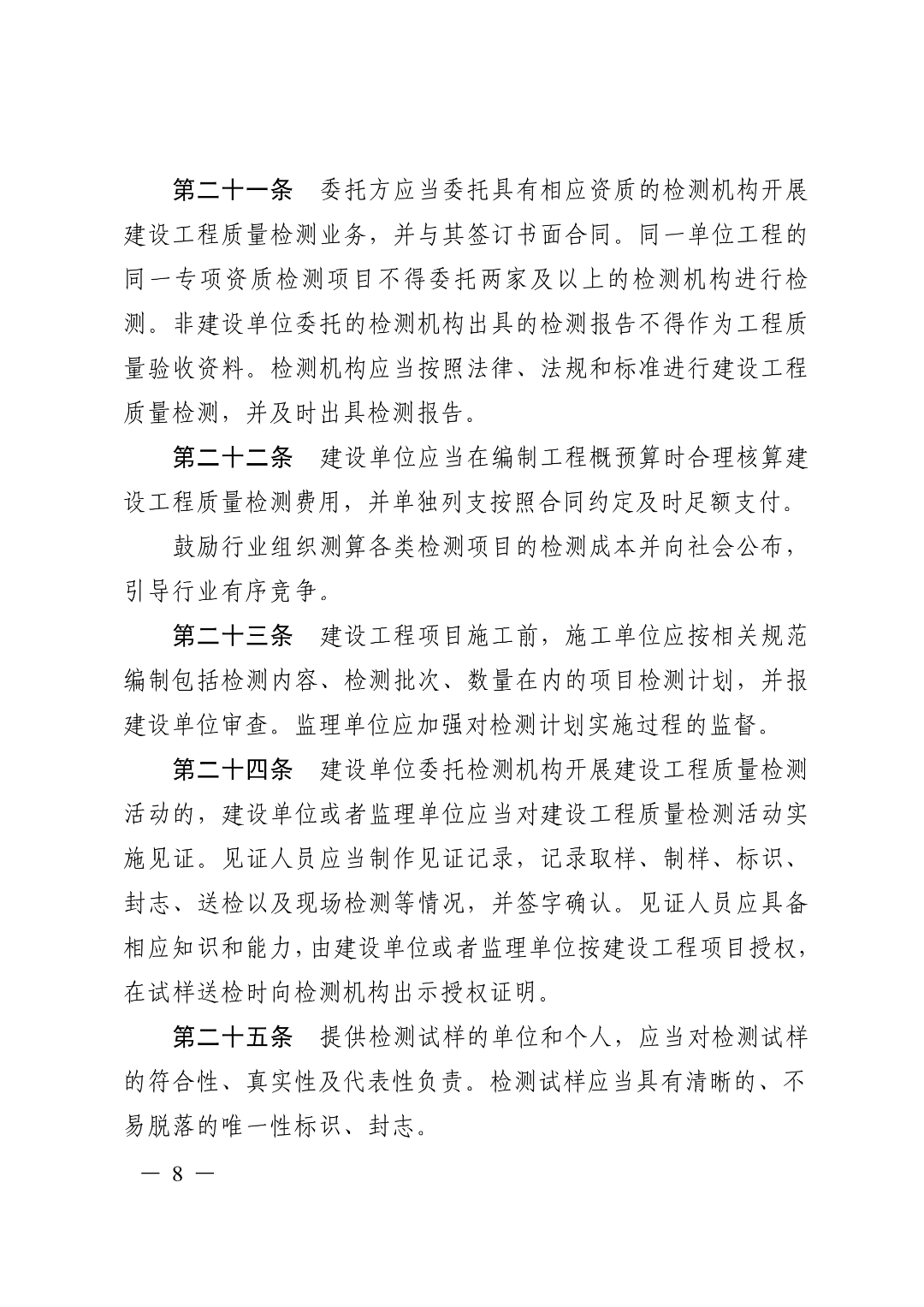 第二十一条　委托方应当委托具有相应资质的检测机构开展建设工程质量检测业务，并与其签订书面合同。同一单位工程的同一专项资质检测项目不得委托两家及以上的检测机构进行检测。非建设单位委托的检测机构出具的检测报告不得作为工程质量验收资料。检测机构应当按照法律、法规和标准进行建设工程质量检测，并及时出具检测报告。

第二十二条　建设单位应当在编制工程概预算时合理核算建设工程质量检测费用，并单独列支按照合同约定及时足额支付。

鼓励行业组织测算各类检测项目的检测成本并向社会公布，引导行业有序竞争。

第二十三条　建设工程项目施工前，施工单位应按相关规范编制包括检测内容、检测批次、数量在内的项目检测计划，并报建设单位审查。监理单位应加强对检测计划实施过程的监督。

第二十四条　建设单位委托检测机构开展建设工程质量检测活动的，建设单位或者监理单位应当对建设工程质量检测活动实施见证。见证人员应当制作见证记录，记录取样、制样、标识、封志、送检以及现场检测等情况，并签字确认。见证人员应具备相应知识和能力，由建设单位或者监理单位按建设工程项目授权，在试样送检时向检测机构出示授权证明。

第二十五条　提供检测试样的单位和个人，应当对检测试样的符合性、真实性及代表性负责。检测试样应当具有清晰的、不易脱落的唯一性标识、封志。

— 8 —